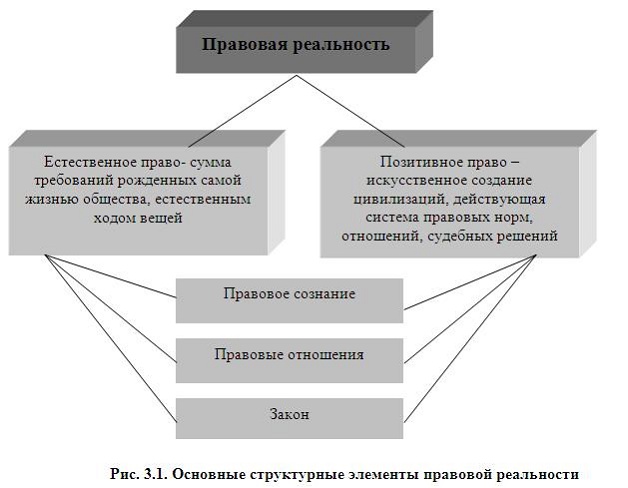 Правовая реальность

Естественное право- сумма требований рожденных самой жизнью общества, естественным ходом вещей

Позитивное право – искусственное создание цивилизаций, действующая система правовых норм, отношений, судебных решений

Правовое сознание

Правовые отношения

Закон

Рис. 3.1. Основные структурные элементы правовой реальности